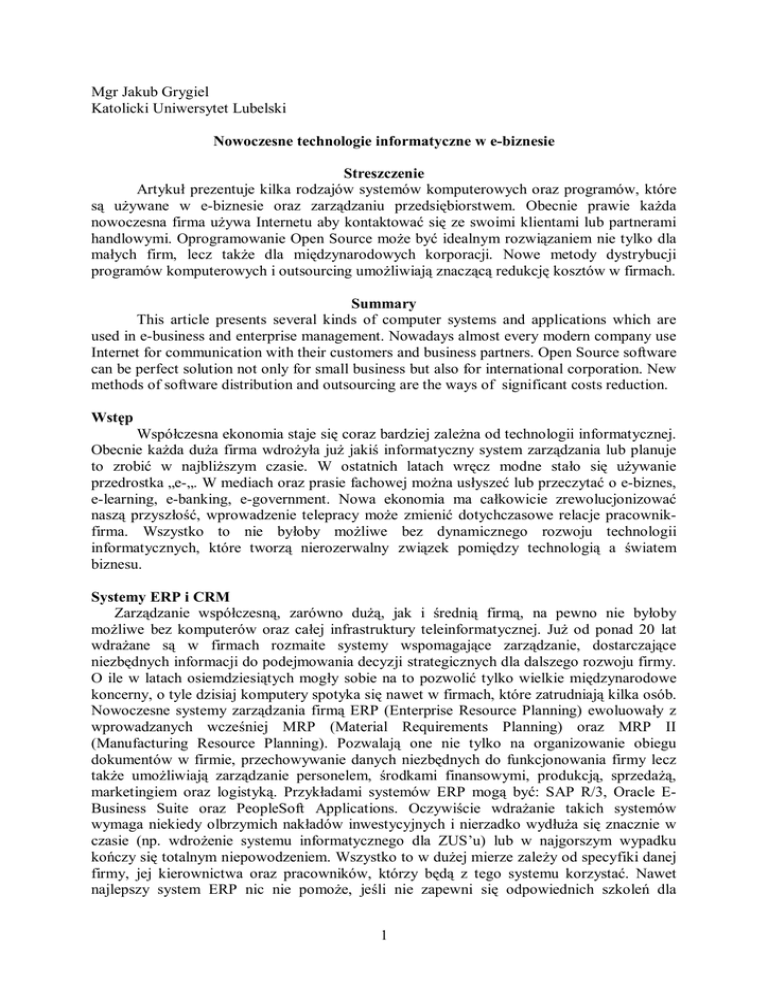 Mgr Jakub Grygiel
Katolicki Uniwersytet Lubelski

Nowoczesne technologie informatyczne w e-biznesie

Streszczenie

Artykuł prezentuje kilka rodzajów systemów komputerowych oraz programów, które są używane w e-biznesie oraz zarządzaniu przedsiębiorstwem. Obecnie prawie każda nowoczesna firma używa Internetu aby kontaktować się ze swoimi klientami lub partnerami handlowymi. Oprogramowanie Open Source może być idealnym rozwiązaniem nie tylko dla małych firm, lecz także dla międzynarodowych korporacji. Nowe metody dystrybucji programów komputerowych i outsourcing umożliwiają znaczącą redukcję kosztów w firmach.

Summary

This article presents several kinds of computer systems and applications which are used in e-business and enterprise management. Nowadays almost every modern company use Internet for communication with their customers and business partners. Open Source software can be perfect solution not only for small business but also for international corporation. New methods of software distribution and outsourcing are the ways of significant costs reduction.

Wstęp

Współczesna ekonomia staje się coraz bardziej zależna od technologii informatycznej. Obecnie każda duża firma wdrożyła już jakiś informatyczny system zarządzania lub planuje to zrobić w najbliższym czasie. W ostatnich latach wręcz modne stało się używanie przedrostka „e-„. W mediach oraz prasie fachowej można usłyszeć lub przeczytać o e-biznes, e-learning, e-banking, e-government. Nowa ekonomia ma całkowicie zrewolucjonizować naszą przyszłość, wprowadzenie telepracy może zmienić dotychczasowe relacje pracownik-firma. Wszystko to nie byłoby możliwe bez dynamicznego rozwoju technologii informatycznych, które tworzą nierozerwalny związek pomiędzy technologią a światem biznesu.

Systemy ERP i CRM

Zarządzanie współczesną, zarówno dużą, jak i średnią firmą, na pewno nie byłoby możliwe bez komputerów oraz całej infrastruktury teleinformatycznej. Już od ponad 20 lat wdrażane są w firmach rozmaite systemy wspomagające zarządzanie, dostarczające niezbędnych informacji do podejmowania decyzji strategicznych dla dalszego rozwoju firmy. O ile w latach osiemdziesiątych mogły sobie na to pozwolić tylko wielkie międzynarodowe koncerny, o tyle dzisiaj komputery spotyka się nawet w firmach, które zatrudniają kilka osób. Nowoczesne systemy zarządzania firmą ERP (Enterprise Resource Planning) ewoluowały z wprowadzanych wcześniej MRP (Material Requirements Planning) oraz MRP II (Manufacturing Resource Planning). Pozwalają one nie tylko na organizowanie obiegu dokumentów w firmie, przechowywanie danych niezbędnych do funkcjonowania firmy lecz także umożliwiają zarządzanie personelem, środkami finansowymi, produkcją, sprzedażą, marketingiem oraz logistyką. Przykładami systemów ERP mogą być: SAP R/3, Oracle E-Business Suite oraz PeopleSoft Applications. Oczywiście wdrażanie takich systemów wymaga niekiedy olbrzymich nakładów inwestycyjnych i nierzadko wydłuża się znacznie w czasie (np. wdrożenie systemu informatycznego dla ZUS'u) lub w najgorszym wypadku kończy się totalnym niepowodzeniem. Wszystko to w dużej mierze zależy od specyfiki danej firmy, jej kierownictwa oraz pracowników, którzy będą z tego systemu korzystać. Nawet najlepszy system ERP nic nie pomoże, jeśli nie zapewni się odpowiednich szkoleń dla

1